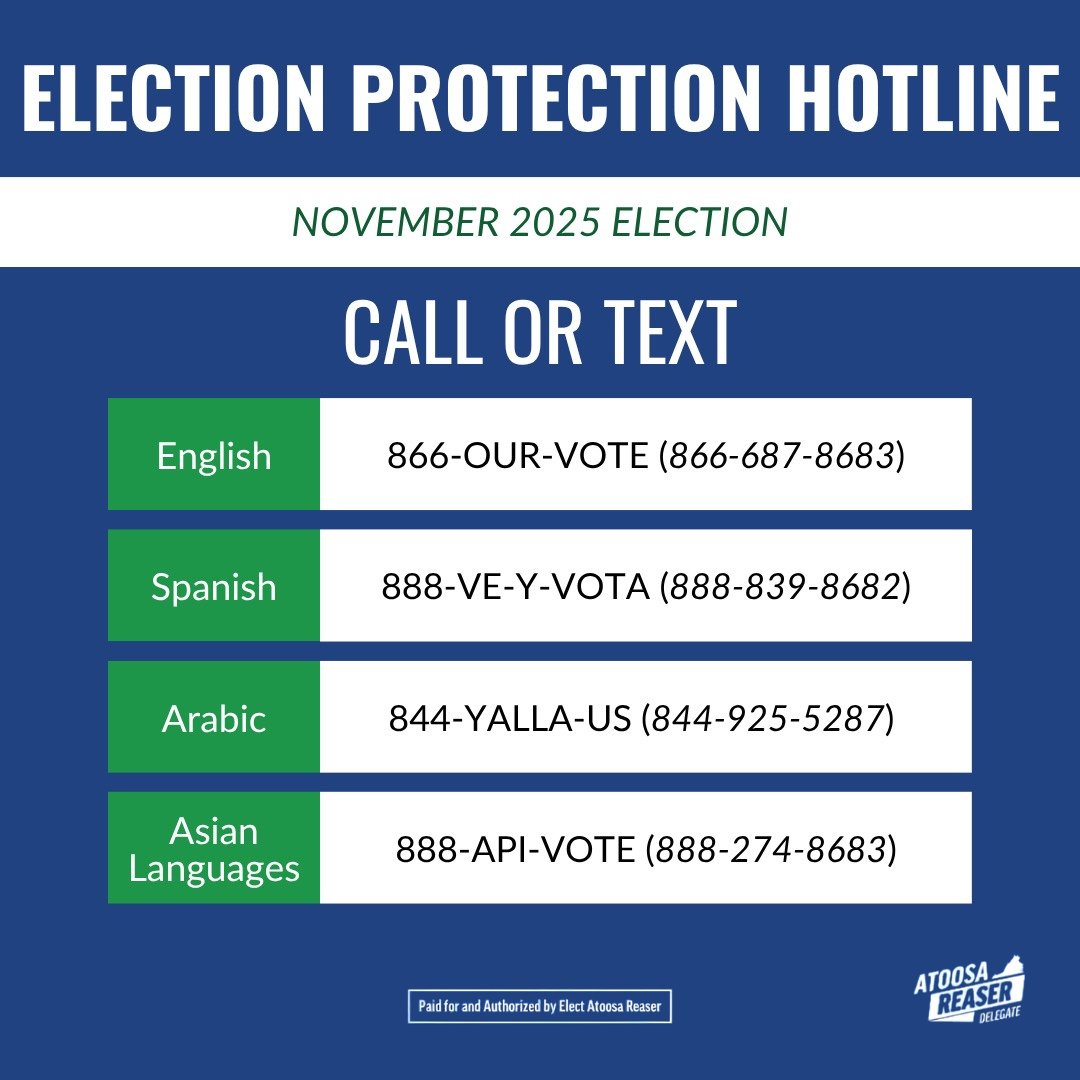 ELECTION PROTECTION HOTLINE

NOVEMBER 2025 ELECTION

CALL OR TEXT

| English | 866-OUR-VOTE (866-687-8683) |
|---|---|
| Spanish | 888-VE-Y-VOTA (888-839-8682) |
| Arabic | 844-YALLA-US (844-925-5287) |
| Asian Languages | 888-API-VOTE (888-274-8683) |

Paid for and Authorized by Elect Atoosa Reaser

ATOOSA REASER DELEGATE